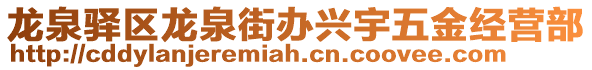 龙泉驿区龙泉街办兴宇五金经营部
http://cddylanjeremiah.cn.coovee.com